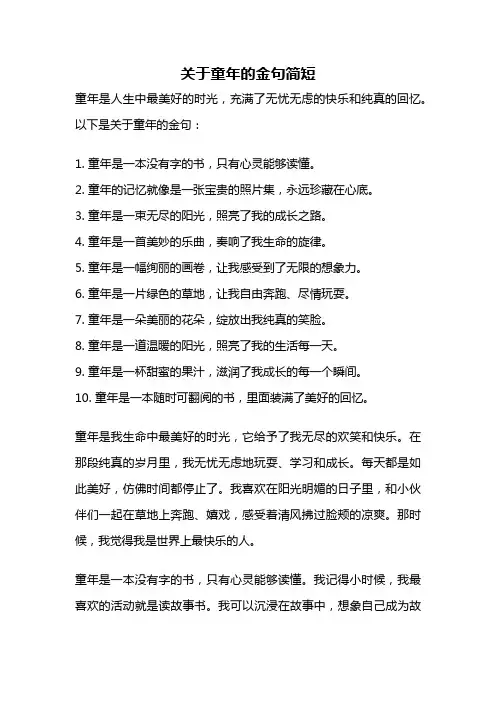 关于童年的金句简短

童年是人生中最美好的时光，充满了无忧无虑的快乐和纯真的回忆。以下是关于童年的金句：

1. 童年是一本没有字的书，只有心灵能够读懂。
2. 童年的记忆就像是一张宝贵的照片集，永远珍藏在心底。
3. 童年是一束无尽的阳光，照亮了我的成长之路。
4. 童年是一首美妙的乐曲，奏响了我生命的旋律。
5. 童年是一幅绚丽的画卷，让我感受到了无限的想象力。
6. 童年是一片绿色的草地，让我自由奔跑、尽情玩耍。
7. 童年是一朵美丽的花朵，绽放出我纯真的笑脸。
8. 童年是一道温暖的阳光，照亮了我的生活每一天。
9. 童年是一杯甜蜜的果汁，滋润了我成长的每一个瞬间。
10. 童年是一本随时可翻阅的书，里面装满了美好的回忆。

童年是我生命中最美好的时光，它给予了我无尽的欢笑和快乐。在那段纯真的岁月里，我无忧无虑地玩耍、学习和成长。每天都是如此美好，仿佛时间都停止了。我喜欢在阳光明媚的日子里，和小伙伴们一起在草地上奔跑、嬉戏，感受着清风拂过脸颊的凉爽。那时候，我觉得我是世界上最快乐的人。

童年是一本没有字的书，只有心灵能够读懂。我记得小时候，我最喜欢的活动就是读故事书。我可以沉浸在故事中，想象自己成为故